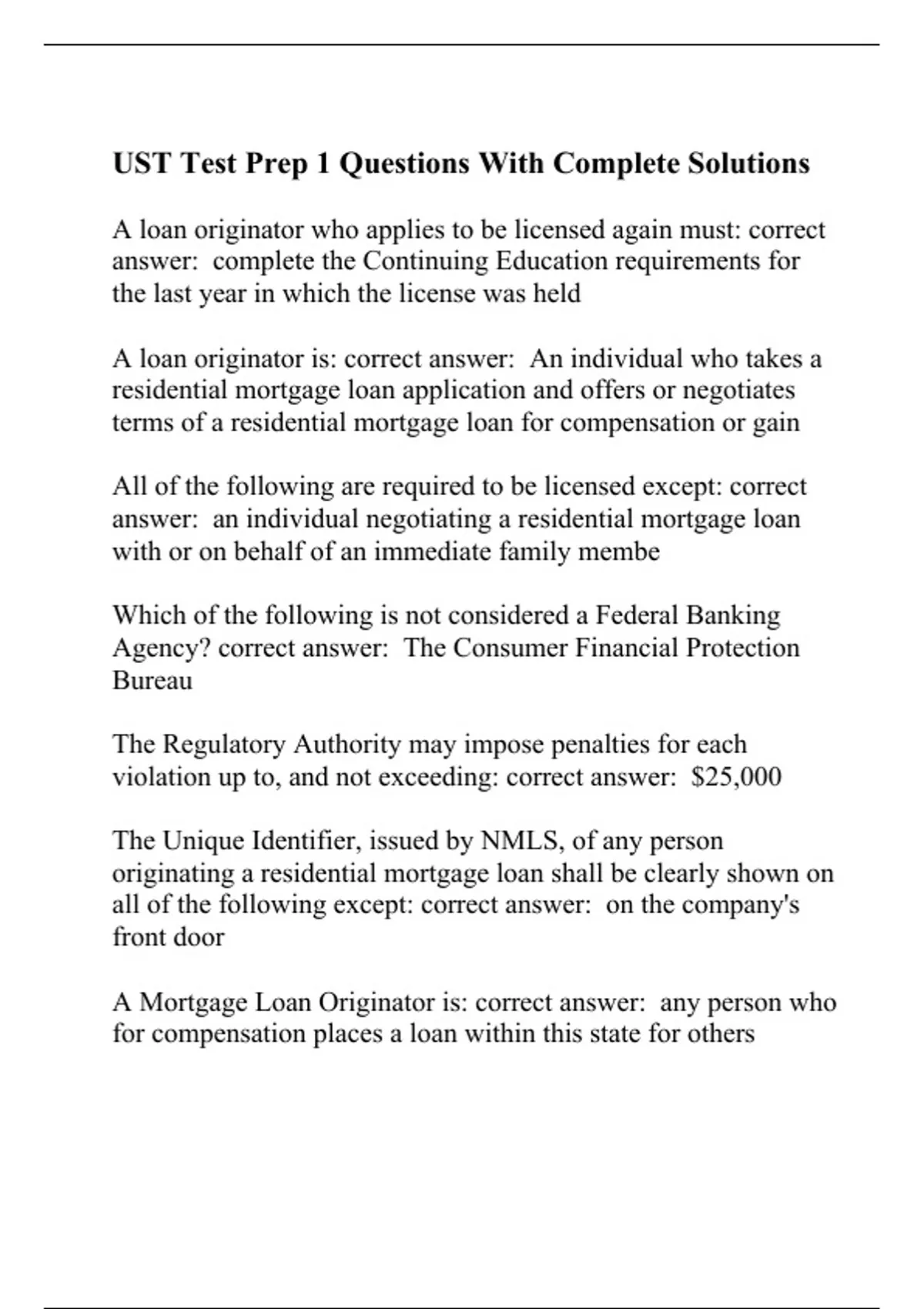 UST Test Prep 1 Questions With Complete Solutions

A loan originator who applies to be licensed again must: correct answer:  complete the Continuing Education requirements for the last year in which the license was held

A loan originator is: correct answer:  An individual who takes a residential mortgage loan application and offers or negotiates terms of a residential mortgage loan for compensation or gain

All of the following are required to be licensed except: correct answer:  an individual negotiating a residential mortgage loan with or on behalf of an immediate family membe

Which of the following is not considered a Federal Banking Agency? correct answer:  The Consumer Financial Protection Bureau

The Regulatory Authority may impose penalties for each violation up to, and not exceeding: correct answer:  $25,000

The Unique Identifier, issued by NMLS, of any person originating a residential mortgage loan shall be clearly shown on all of the following except: correct answer:  on the company's front door

A Mortgage Loan Originator is: correct answer:  any person who for compensation places a loan within this state for others